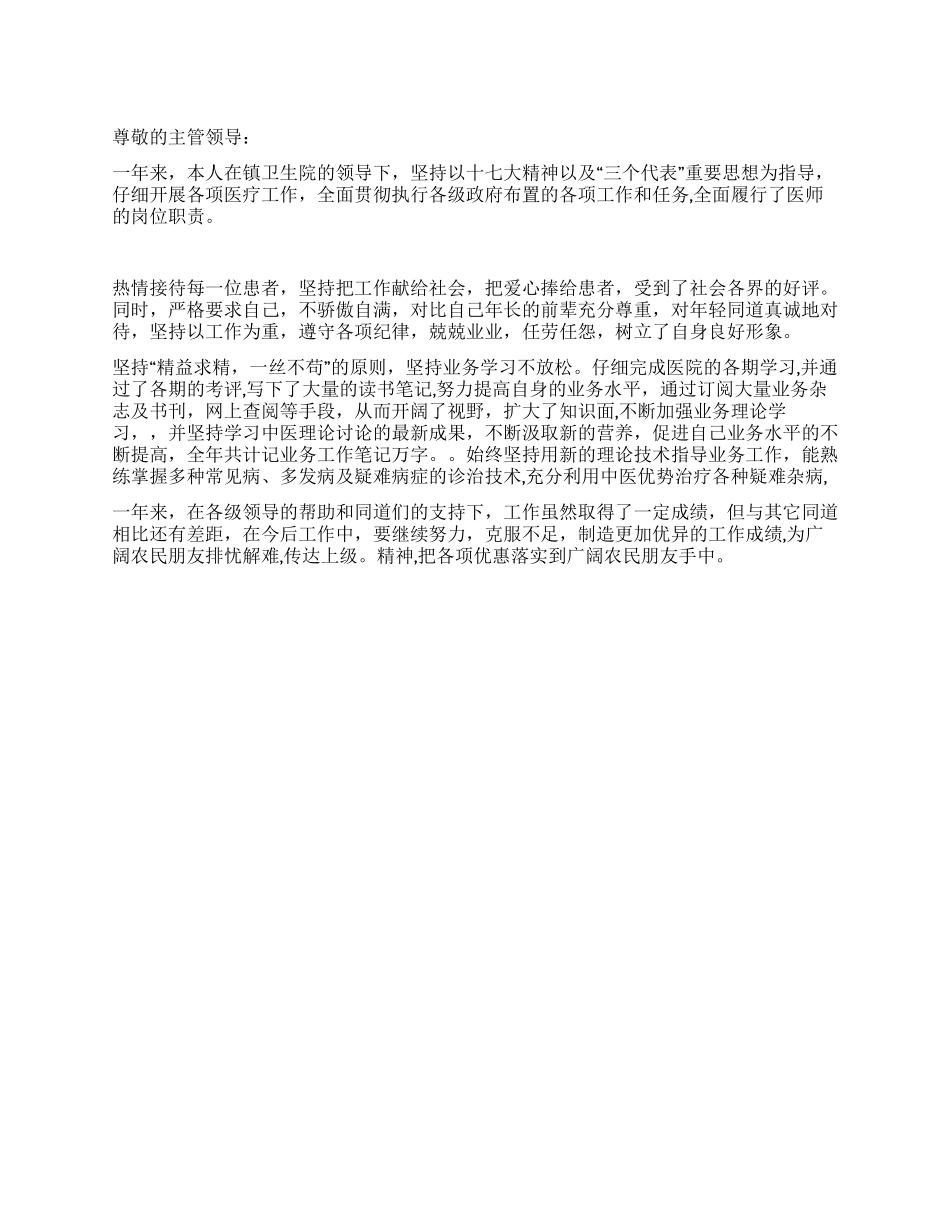 尊敬的主管领导：

一年来，本人在镇卫生院的领导下，坚持以十七大精神以及“三个代表”重要思想为指导，仔细开展各项医疗工作，全面贯彻执行各级政府布置的各项工作和任务,全面履行了医师的岗位职责。

热情接待每一位患者，坚持把工作献给社会，把爱心捧给患者，受到了社会各界的好评。同时，严格要求自己，不骄傲自满，对比自己年长的前辈充分尊重，对年轻同道真诚地对待，坚持以工作为重，遵守各项纪律，兢兢业业，任劳任怨，树立了自身良好形象。

坚持“精益求精，一丝不苟”的原则，坚持业务学习不放松。仔细完成医院的各期学习,并通过了各期的考评,写下了大量的读书笔记,努力提高自身的业务水平，通过订阅大量业务杂志及书刊，网上查阅等手段，从而开阔了视野，扩大了知识面,不断加强业务理论学习，，并坚持学习中医理论讨论的最新成果，不断汲取新的营养，促进自己业务水平的不断提高，全年共计记业务工作笔记万字。。始终坚持用新的理论技术指导业务工作，能熟练掌握多种常见病、多发病及疑难病症的诊治技术,充分利用中医优势治疗各种疑难杂病,

一年来，在各级领导的帮助和同道们的支持下，工作虽然取得了一定成绩，但与其它同道相比还有差距，在今后工作中，要继续努力，克服不足，制造更加优异的工作成绩,为广阔农民朋友排忧解难,传达上级。精神,把各项优惠落实到广阔农民朋友手中。